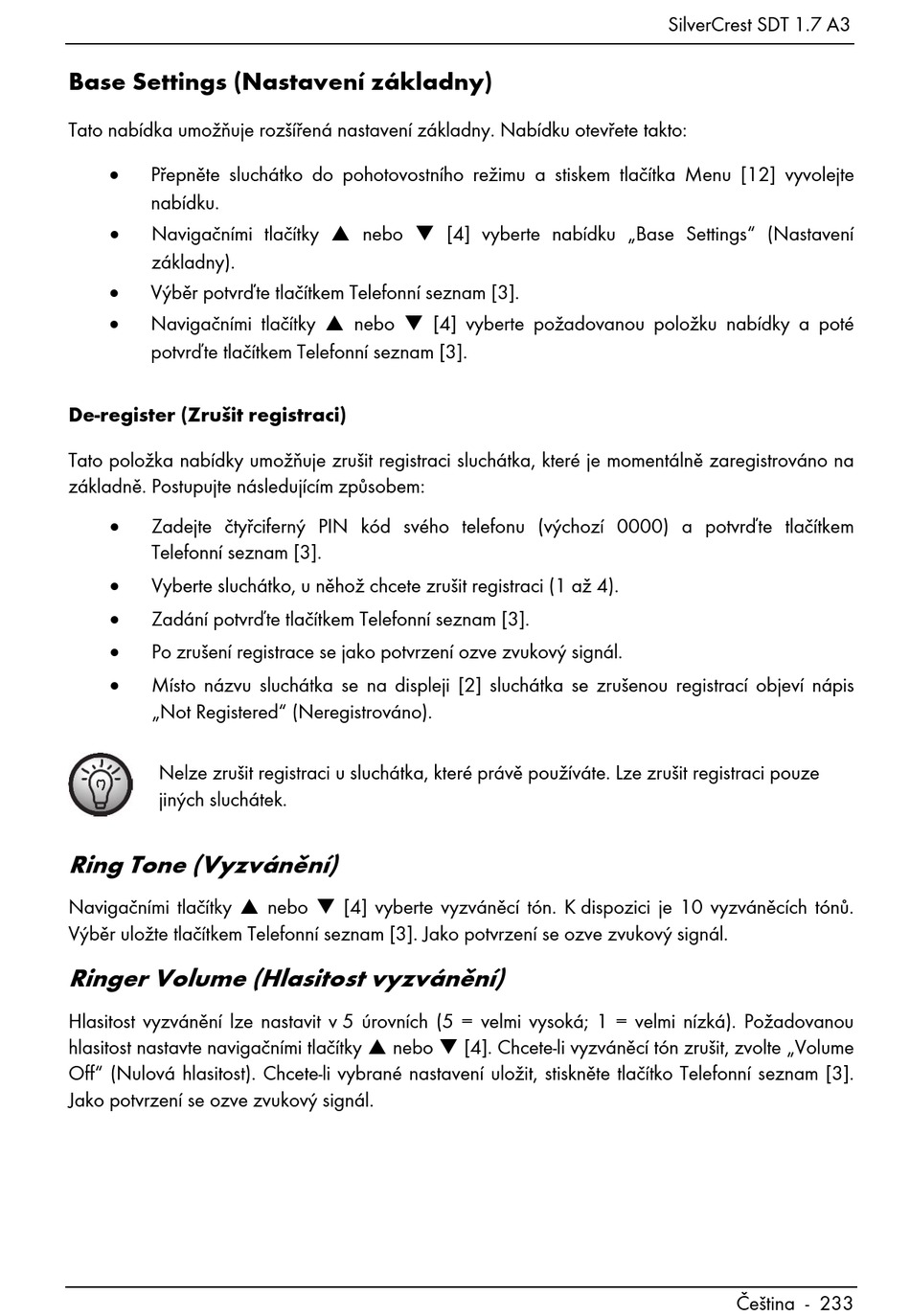 SilverCrest SDT 1.7 A3

Base Settings (Nastavení základny)

Tato nabídka umožňuje rozšířená nastavení základny. Nabídku otevřete takto:

• Přepněte sluchátko do pohotovostního režimu a stiskem tlačítka Menu [12] vyvolejte nabídku.
• Navigačními tlačítky ▲ nebo ▼ [4] vyberte nabídku „Base Settings“ (Nastavení základny).
• Výběr potvrďte tlačítkem Telefonní seznam [3].
• Navigačními tlačítky ▲ nebo ▼ [4] vyberte požadovanou položku nabídky a poté potvrďte tlačítkem Telefonní seznam [3].

De-register (Zrušit registraci)

Tato položka nabídky umožňuje zrušit registraci sluchátka, které je momentálně zaregistrováno na základně. Postupujte následujícím způsobem:

• Zadejte čtyřciferný PIN kód svého telefonu (výchozí 0000) a potvrďte tlačítkem Telefonní seznam [3].
• Vyberte sluchátko, u něhož chcete zrušit registraci (1 až 4).
• Zadání potvrďte tlačítkem Telefonní seznam [3].
• Po zrušení registrace se jako potvrzení ozve zvukový signál.
• Místo názvu sluchátka se na displeji [2] sluchátka se zrušenou registrací objeví nápis „Not Registered“ (Neregistrováno).

Nelze zrušit registraci u sluchátka, které právě používáte. Lze zrušit registraci pouze jiných sluchátek.

Ring Tone (Vyzvánění)

Navigačními tlačítky ▲ nebo ▼ [4] vyberte vyzváněcí tón. K dispozici je 10 vyzváněcích tónů. Výběr uložte tlačítkem Telefonní seznam [3]. Jako potvrzení se ozve zvukový signál.

Ringer Volume (Hlasitost vyzvánění)

Hlasitost vyzvánění lze nastavit v 5 úrovních (5 = velmi vysoká; 1 = velmi nízká). Požadovanou hlasitost nastavte navigačními tlačítky ▲ nebo ▼ [4]. Chcete-li vyzváněcí tón zrušit, zvolte „Volume Off“ (Nulová hlasitost). Chcete-li vybrané nastavení uložit, stiskněte tlačítko Telefonní seznam [3]. Jako potvrzení se ozve zvukový signál.

Čeština - 233